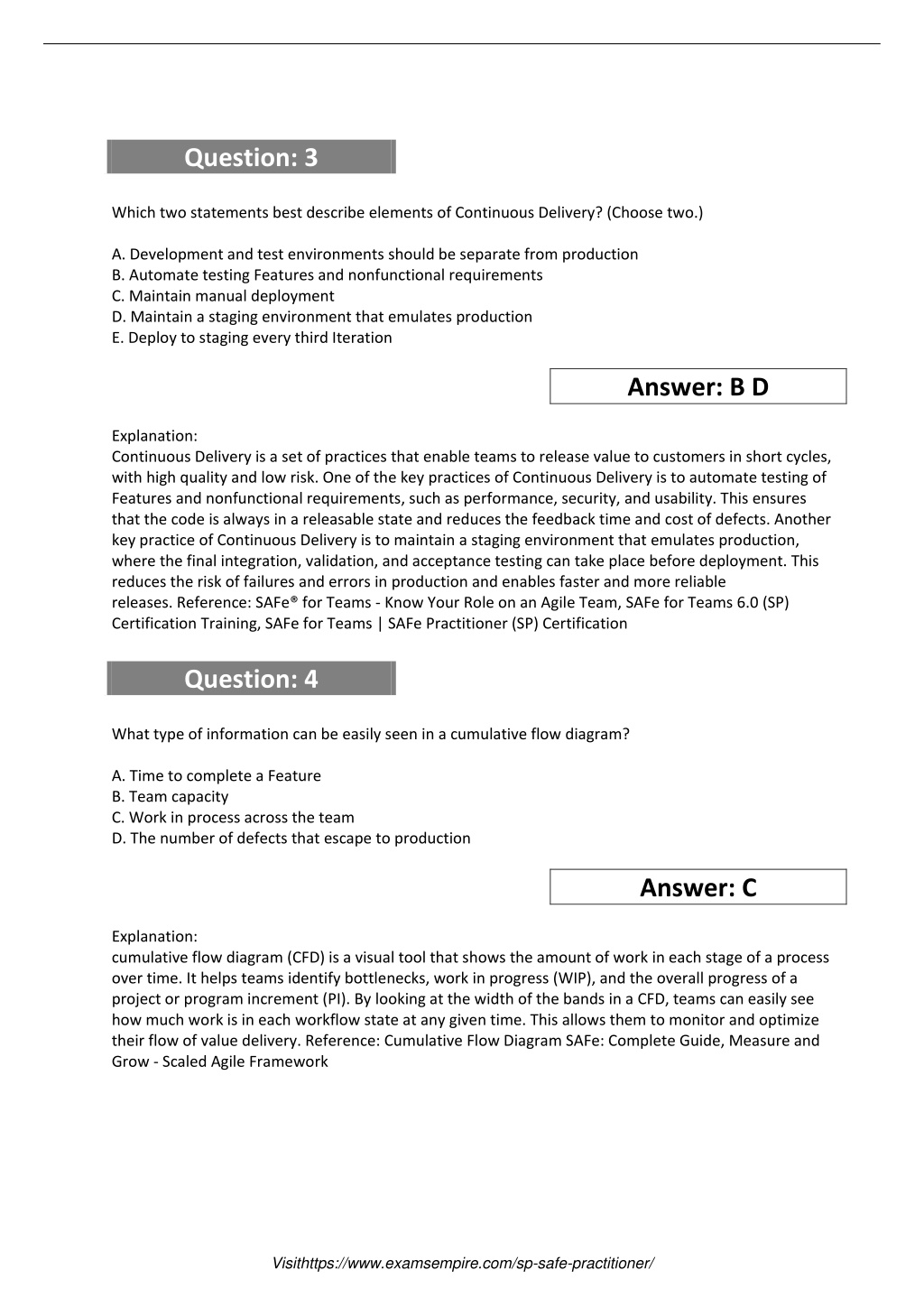 Question: 3

Which two statements best describe elements of Continuous Delivery? (Choose two.)

A. Development and test environments should be separate from production
B. Automate testing Features and nonfunctional requirements
C. Maintain manual deployment
D. Maintain a staging environment that emulates production
E. Deploy to staging every third Iteration

Answer: B D

Explanation:
Continuous Delivery is a set of practices that enable teams to release value to customers in short cycles, with high quality and low risk. One of the key practices of Continuous Delivery is to automate testing of Features and nonfunctional requirements, such as performance, security, and usability. This ensures that the code is always in a releasable state and reduces the feedback time and cost of defects. Another key practice of Continuous Delivery is to maintain a staging environment that emulates production, where the final integration, validation, and acceptance testing can take place before deployment. This reduces the risk of failures and errors in production and enables faster and more reliable releases. Reference: SAFe® for Teams - Know Your Role on an Agile Team, SAFe for Teams 6.0 (SP) Certification Training, SAFe for Teams | SAFe Practitioner (SP) Certification

Question: 4

What type of information can be easily seen in a cumulative flow diagram?

A. Time to complete a Feature
B. Team capacity
C. Work in process across the team
D. The number of defects that escape to production

Answer: C

Explanation:
cumulative flow diagram (CFD) is a visual tool that shows the amount of work in each stage of a process over time. It helps teams identify bottlenecks, work in progress (WIP), and the overall progress of a project or program increment (PI). By looking at the width of the bands in a CFD, teams can easily see how much work is in each workflow state at any given time. This allows them to monitor and optimize their flow of value delivery. Reference: Cumulative Flow Diagram SAFe: Complete Guide, Measure and Grow - Scaled Agile Framework

Visithttps://www.examsempire.com/sp-safe-practitioner/